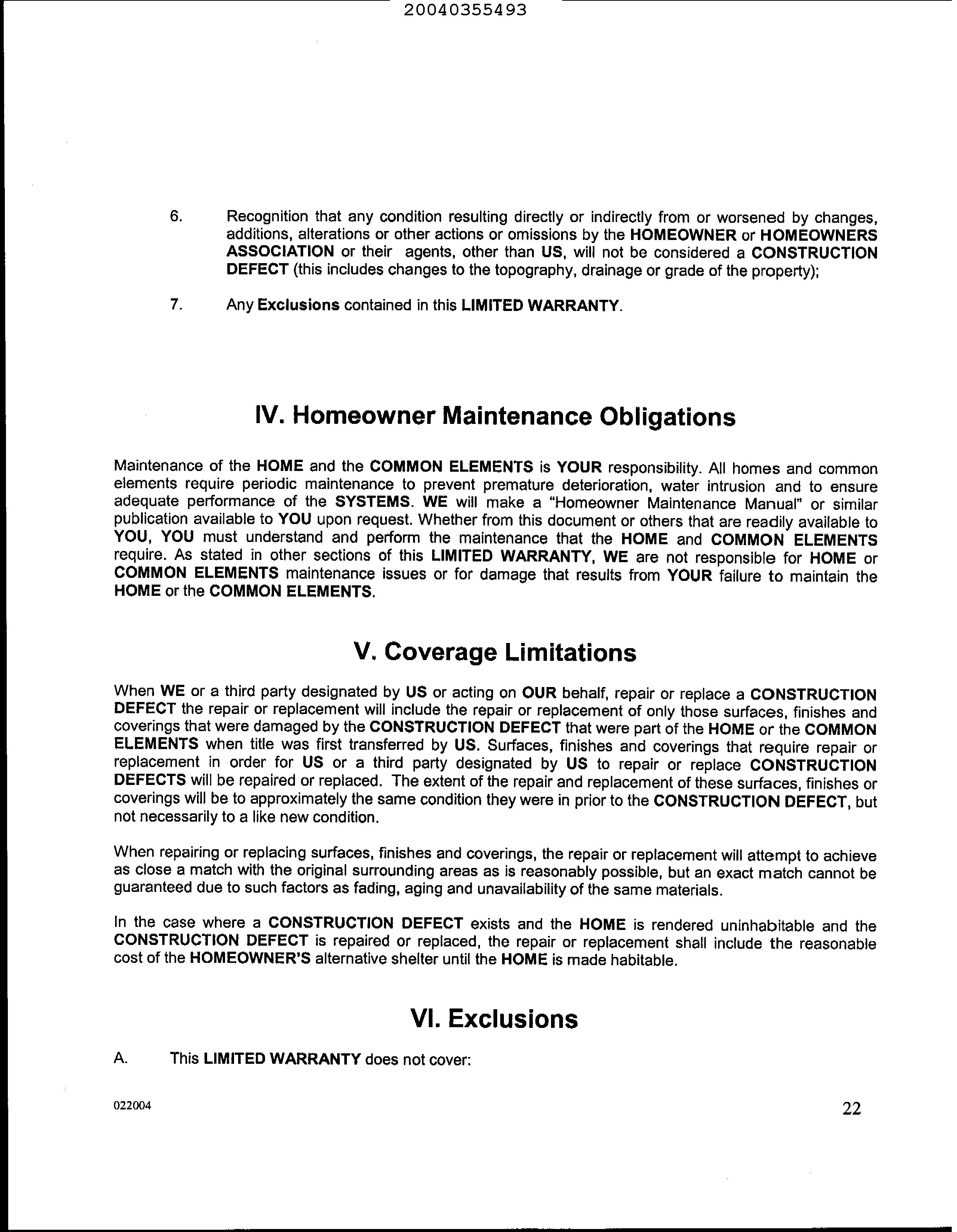 20040355493

6. Recognition that any condition resulting directly or indirectly from or worsened by changes, additions, alterations or other actions or omissions by the HOMEOWNER or HOMEOWNERS ASSOCIATION or their agents, other than US, will not be considered a CONSTRUCTION DEFECT (this includes changes to the topography, drainage or grade of the property);

7. Any Exclusions contained in this LIMITED WARRANTY.

IV. Homeowner Maintenance Obligations

Maintenance of the HOME and the COMMON ELEMENTS is YOUR responsibility. All homes and common elements require periodic maintenance to prevent premature deterioration, water intrusion and to ensure adequate performance of the SYSTEMS. WE will make a "Homeowner Maintenance Manual" or similar publication available to YOU upon request. Whether from this document or others that are readily available to YOU, YOU must understand and perform the maintenance that the HOME and COMMON ELEMENTS require. As stated in other sections of this LIMITED WARRANTY, WE are not responsible for HOME or COMMON ELEMENTS maintenance issues or for damage that results from YOUR failure to maintain the HOME or the COMMON ELEMENTS.

V. Coverage Limitations

When WE or a third party designated by US or acting on OUR behalf, repair or replace a CONSTRUCTION DEFECT the repair or replacement will include the repair or replacement of only those surfaces, finishes and coverings that were damaged by the CONSTRUCTION DEFECT that were part of the HOME or the COMMON ELEMENTS when title was first transferred by US. Surfaces, finishes and coverings that require repair or replacement in order for US or a third party designated by US to repair or replace CONSTRUCTION DEFECTS will be repaired or replaced. The extent of the repair and replacement of these surfaces, finishes or coverings will be to approximately the same condition they were in prior to the CONSTRUCTION DEFECT, but not necessarily to a like new condition.

When repairing or replacing surfaces, finishes and coverings, the repair or replacement will attempt to achieve as close a match with the original surrounding areas as is reasonably possible, but an exact match cannot be guaranteed due to such factors as fading, aging and unavailability of the same materials.

In the case where a CONSTRUCTION DEFECT exists and the HOME is rendered uninhabitable and the CONSTRUCTION DEFECT is repaired or replaced, the repair or replacement shall include the reasonable cost of the HOMEOWNER'S alternative shelter until the HOME is made habitable.

VI. Exclusions

A. This LIMITED WARRANTY does not cover:

022004

22